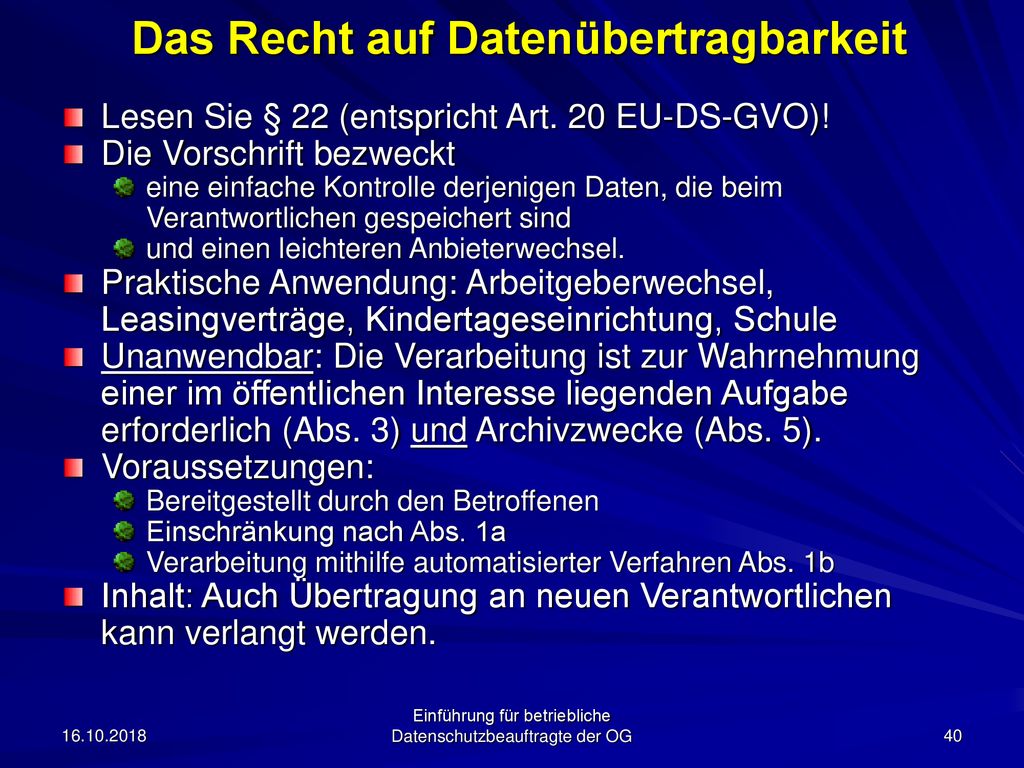 Das Recht auf Datenübertragbarkeit

Lesen Sie § 22 (entspricht Art. 20 EU-DS-GVO)!

Die Vorschrift bezweckt

eine einfache Kontrolle derjenigen Daten, die beim Verantwortlichen gespeichert sind

und einen leichteren Anbieterwechsel.

Praktische Anwendung: Arbeitgeberwechsel, Leasingverträge, Kindertageseinrichtung, Schule

Unanwendbar: Die Verarbeitung ist zur Wahrnehmung einer im öffentlichen Interesse liegenden Aufgabe erforderlich (Abs. 3) und Archivzwecke (Abs. 5).

Voraussetzungen:

Bereitgestellt durch den Betroffenen

Einschränkung nach Abs. 1a

Verarbeitung mithilfe automatisierter Verfahren Abs. 1b

Inhalt: Auch Übertragung an neuen Verantwortlichen kann verlangt werden.

16.10.2018

Einführung für betriebliche Datenschutzbeauftragte der OG

40